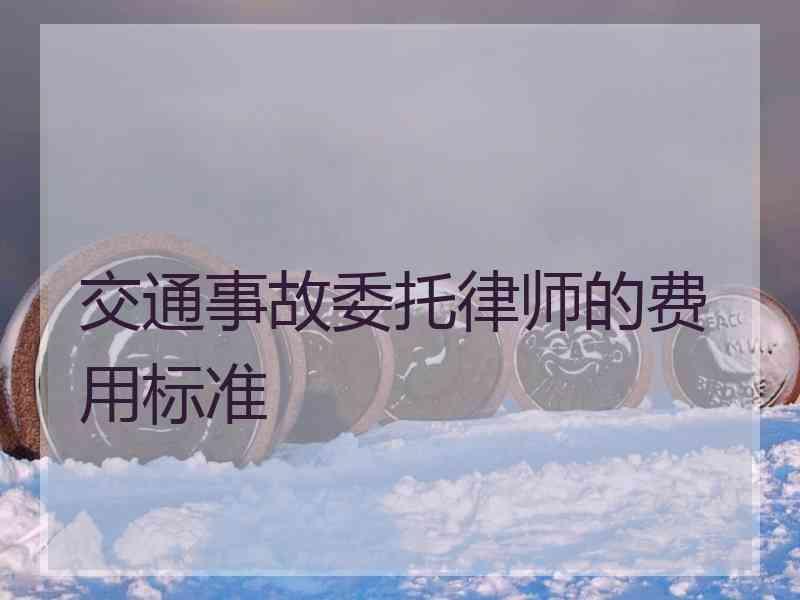 交通事故委托律师的费用标准